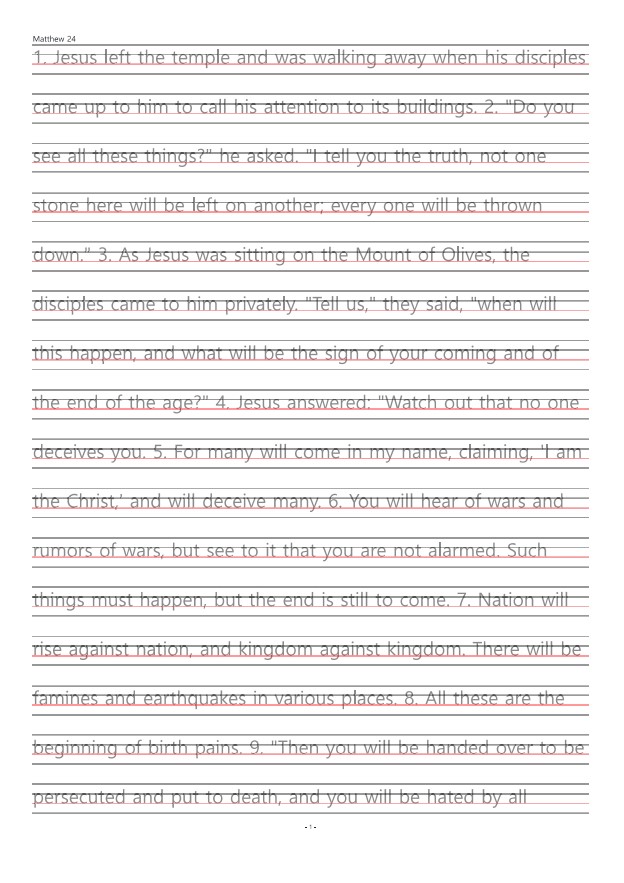 Matthew 24

1. Jesus left the temple and was walking away when his disciples came up to him to call his attention to its buildings. 2. "Do you see all these things?" he asked. "I tell you the truth, not one stone here will be left on another; every one will be thrown down." 3. As Jesus was sitting on the Mount of Olives, the disciples came to him privately. "Tell us," they said, "when will this happen, and what will be the sign of your coming and of the end of the age?" 4. Jesus answered: "Watch out that no one deceives you. 5. For many will come in my name, claiming, 'I am the Christ,' and will deceive many. 6. You will hear of wars and rumors of wars, but see to it that you are not alarmed. Such things must happen, but the end is still to come. 7. Nation will rise against nation, and kingdom against kingdom. There will be famines and earthquakes in various places. 8. All these are the beginning of birth pains. 9. "Then you will be handed over to be persecuted and put to death, and you will be hated by all

- 1 -